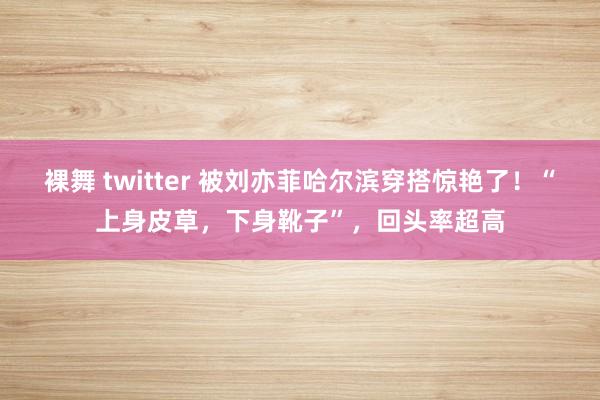 裸舞 twitter 被刘亦菲哈尔滨穿搭惊艳了！“上身皮草，下身靴子”，回头率超高